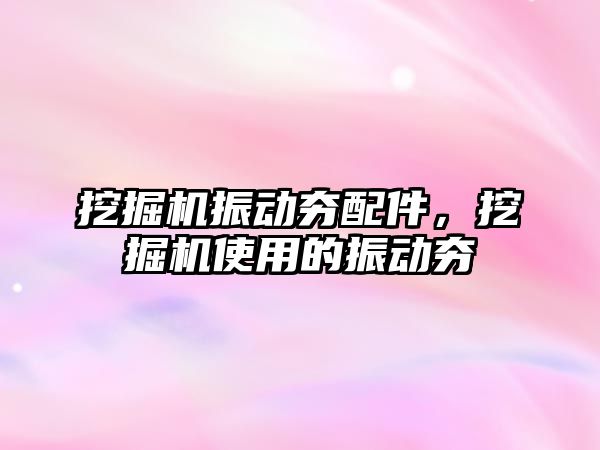 挖掘机振动夯配件，挖掘机使用的振动夯